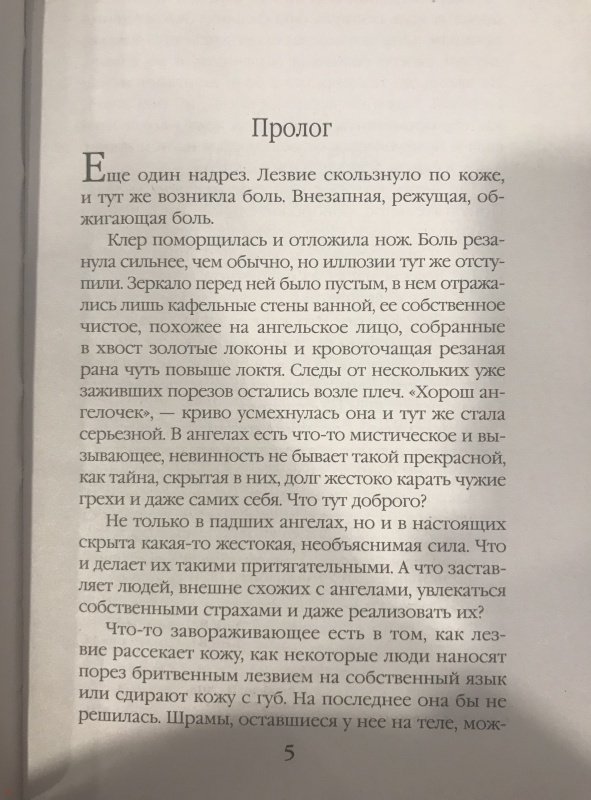 Пролог

Еще один надрез. Лезвие скользнуло по коже, и тут же возникла боль. Внезапная, режущая, обжигающая боль.

Клер поморщилась и отложила нож. Боль резанула сильнее, чем обычно, но иллюзии тут же отступили. Зеркало перед ней было пустым, в нем отражались лишь кафельные стены ванной, ее собственное чистое, похожее на ангельское лицо, собранные в хвост золотые локоны и кровоточащая резаная рана чуть повыше локтя. Следы от нескольких уже заживших порезов остались возле плеч. «Хорош ангелочек», — криво усмехнулась она и тут же стала серьезной. В ангелах есть что-то мистическое и вызывающее, невинность не бывает такой прекрасной, как тайна, скрытая в них, долг жестоко карать чужие грехи и даже самих себя. Что тут доброго?

Не только в падших ангелах, но и в настоящих скрыта какая-то жестокая, необъяснимая сила. Что и делает их такими притягательными. А что заставляет людей, внешне схожих с ангелами, увлекаться собственными страхами и даже реализовать их?

Что-то завораживающее есть в том, как лезвие рассекает кожу, как некоторые люди наносят порез бритвенным лезвием на собственный язык или сдирают кожу с губ. На последнее она бы не решилась. Шрамы, оставшиеся у нее на теле, мож-

5